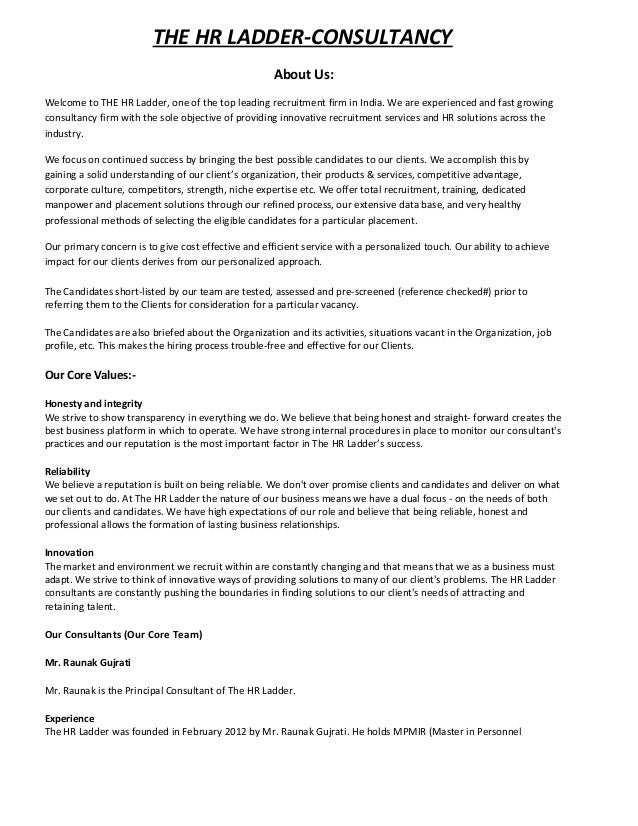 THE HR LADDER-CONSULTANCY

About Us:

Welcome to THE HR Ladder, one of the top leading recruitment firm in India. We are experienced and fast growing consultancy firm with the sole objective of providing innovative recruitment services and HR solutions across the industry.

We focus on continued success by bringing the best possible candidates to our clients. We accomplish this by gaining a solid understanding of our client's organization, their products & services, competitive advantage, corporate culture, competitors, strength, niche expertise etc. We offer total recruitment, training, dedicated manpower and placement solutions through our refined process, our extensive data base, and very healthy professional methods of selecting the eligible candidates for a particular placement.

Our primary concern is to give cost effective and efficient service with a personalized touch. Our ability to achieve impact for our clients derives from our personalized approach.

The Candidates short-listed by our team are tested, assessed and pre-screened (reference checked#) prior to referring them to the Clients for consideration for a particular vacancy.

The Candidates are also briefed about the Organization and its activities, situations vacant in the Organization, job profile, etc. This makes the hiring process trouble-free and effective for our Clients.

Our Core Values:-

Honesty and integrity
We strive to show transparency in everything we do. We believe that being honest and straight- forward creates the best business platform in which to operate. We have strong internal procedures in place to monitor our consultant's practices and our reputation is the most important factor in The HR Ladder's success.

Reliability
We believe a reputation is built on being reliable. We don't over promise clients and candidates and deliver on what we set out to do. At The HR Ladder the nature of our business means we have a dual focus - on the needs of both our clients and candidates. We have high expectations of our role and believe that being reliable, honest and professional allows the formation of lasting business relationships.

Innovation
The market and environment we recruit within are constantly changing and that means that we as a business must adapt. We strive to think of innovative ways of providing solutions to many of our client's problems. The HR Ladder consultants are constantly pushing the boundaries in finding solutions to our client's needs of attracting and retaining talent.

Our Consultants (Our Core Team)

Mr. Raunak Gujrati

Mr. Raunak is the Principal Consultant of The HR Ladder.

Experience
The HR Ladder was founded in February 2012 by Mr. Raunak Gujrati. He holds MPMIR (Master in Personnel